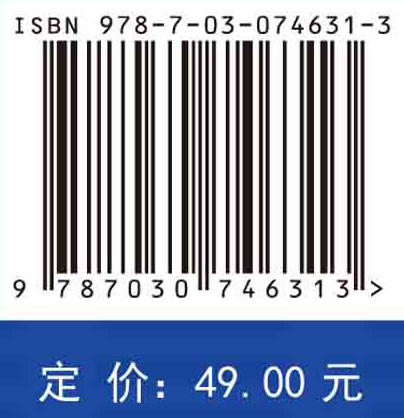 ISBN 978-7-03-074631-3

9 787030 746313 >

定 价: 49.00 元